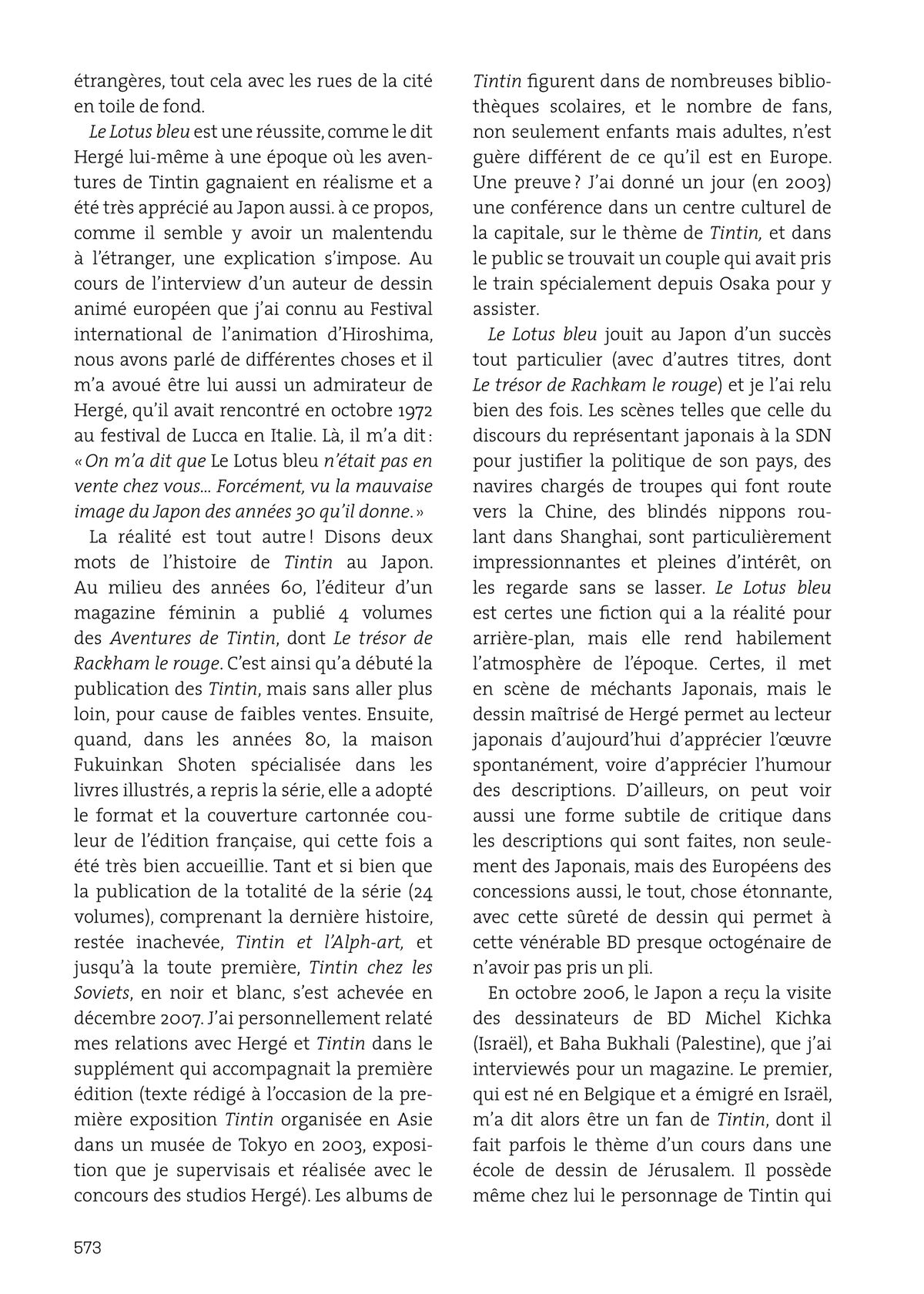 étrangères, tout cela avec les rues de la cité en toile de fond.

Le Lotus bleu est une réussite, comme le dit Hergé lui-même à une époque où les aventures de Tintin gagnaient en réalisme et a été très apprécié au Japon aussi. à ce propos, comme il semble y avoir un malentendu à l'étranger, une explication s'impose. Au cours de l'interview d'un auteur de dessin animé européen que j'ai connu au Festival international de l'animation d'Hiroshima, nous avons parlé de différentes choses et il m'a avoué être lui aussi un admirateur de Hergé, qu'il avait rencontré en octobre 1972 au festival de Lucca en Italie. Là, il m'a dit : « On m'a dit que Le Lotus bleu n'était pas en vente chez vous... Forcément, vu la mauvaise image du Japon des années 30 qu'il donne. »

La réalité est tout autre ! Disons deux mots de l'histoire de Tintin au Japon. Au milieu des années 60, l'éditeur d'un magazine féminin a publié 4 volumes des Aventures de Tintin, dont Le trésor de Rackham le rouge. C'est ainsi qu'a débuté la publication des Tintin, mais sans aller plus loin, pour cause de faibles ventes. Ensuite, quand, dans les années 80, la maison Fukuinkan Shoten spécialisée dans les livres illustrés, a repris la série, elle a adopté le format et la couverture cartonnée couleur de l'édition française, qui cette fois a été très bien accueillie. Tant et si bien que la publication de la totalité de la série (24 volumes), comprenant la dernière histoire, restée inachevée, Tintin et l'Alph-art, et jusqu'à la toute première, Tintin chez les Soviets, en noir et blanc, s'est achevée en décembre 2007. J'ai personnellement relaté mes relations avec Hergé et Tintin dans le supplément qui accompagnait la première édition (texte rédigé à l'occasion de la première exposition Tintin organisée en Asie dans un musée de Tokyo en 2003, exposition que je supervisais et réalisée avec le concours des studios Hergé). Les albums de Tintin figurent dans de nombreuses bibliothèques scolaires, et le nombre de fans, non seulement enfants mais adultes, n'est guère différent de ce qu'il est en Europe. Une preuve ? J'ai donné un jour (en 2003) une conférence dans un centre culturel de la capitale, sur le thème de Tintin, et dans le public se trouvait un couple qui avait pris le train spécialement depuis Osaka pour y assister.

Le Lotus bleu jouit au Japon d'un succès tout particulier (avec d'autres titres, dont Le trésor de Rachkam le rouge) et je l'ai relu bien des fois. Les scènes telles que celle du discours du représentant japonais à la SDN pour justifier la politique de son pays, des navires chargés de troupes qui font route vers la Chine, des blindés nippons roulant dans Shanghai, sont particulièrement impressionnantes et pleines d'intérêt, on les regarde sans se lasser. Le Lotus bleu est certes une fiction qui a la réalité pour arrière-plan, mais elle rend habilement l'atmosphère de l'époque. Certes, il met en scène de méchants Japonais, mais le dessin maîtrisé de Hergé permet au lecteur japonais d'aujourd'hui d'apprécier l'œuvre spontanément, voire d'apprécier l'humour des descriptions. D'ailleurs, on peut voir aussi une forme subtile de critique dans les descriptions qui sont faites, non seulement des Japonais, mais des Européens des concessions aussi, le tout, chose étonnante, avec cette sûreté de dessin qui permet à cette vénérable BD presque octogénaire de n'avoir pas pris un pli.

En octobre 2006, le Japon a reçu la visite des dessinateurs de BD Michel Kichka (Israël), et Baha Bukhali (Palestine), que j'ai interviewés pour un magazine. Le premier, qui est né en Belgique et a émigré en Israël, m'a dit alors être un fan de Tintin, dont il fait parfois le thème d'un cours dans une école de dessin de Jérusalem. Il possède même chez lui le personnage de Tintin qui

573